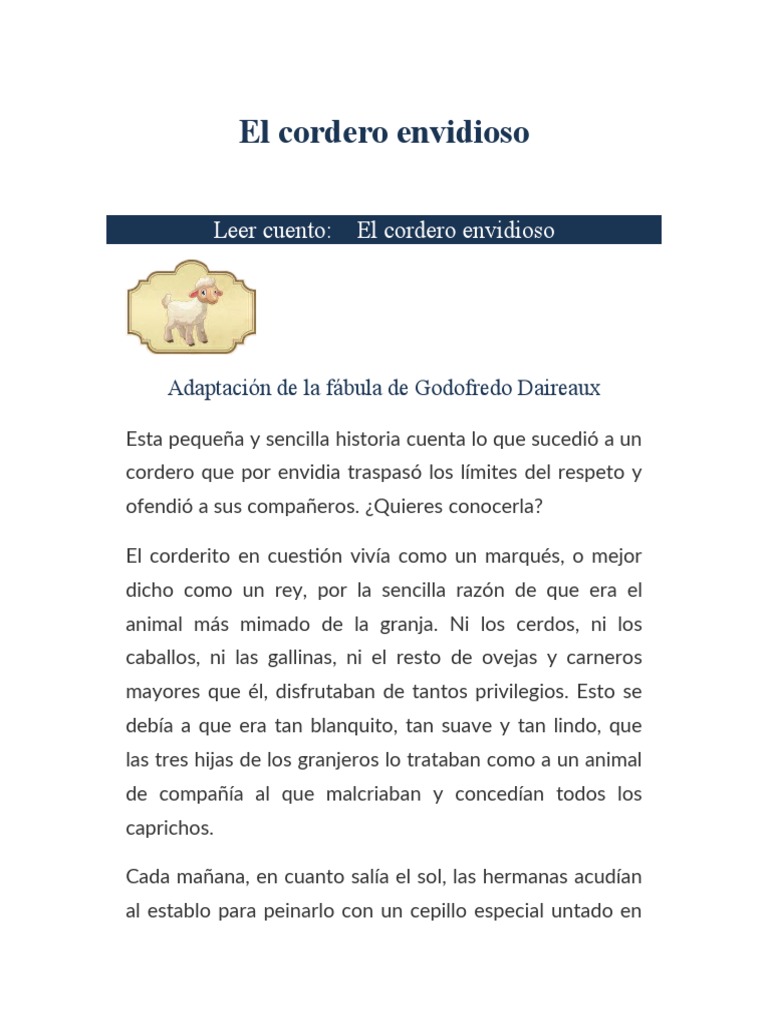 El cordero envidioso

Leer cuento: El cordero envidioso

Adaptación de la fábula de Godofredo Daireaux

Esta pequeña y sencilla historia cuenta lo que sucedió a un cordero que por envidia traspasó los límites del respeto y ofendió a sus compañeros. ¿Quieres conocerla?

El corderito en cuestión vivía como un marqués, o mejor dicho como un rey, por la sencilla razón de que era el animal más mimado de la granja. Ni los cerdos, ni los caballos, ni las gallinas, ni el resto de ovejas y carneros mayores que él, disfrutaban de tantos privilegios. Esto se debía a que era tan blanquito, tan suave y tan lindo, que las tres hijas de los granjeros lo trataban como a un animal de compañía al que malcriaban y concedían todos los caprichos.

Cada mañana, en cuanto salía el sol, las hermanas acudían al establo para peinarlo con un cepillo especial untado en